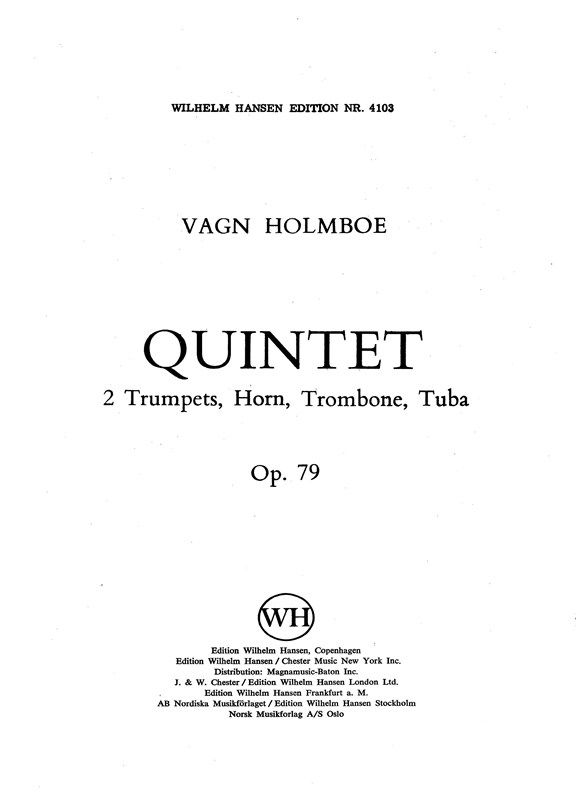 WILHELM HANSEN EDITION NR. 4103

VAGN HOLMBOE

QUINTET
2 Trumpets, Horn, Trombone, Tuba

Op. 79

WH

Edition Wilhelm Hansen, Copenhagen
Edition Wilhelm Hansen / Chester Music New York Inc.
Distribution: Magnamusic-Baton Inc.
J. & W. Chester / Edition Wilhelm Hansen London Ltd.
Edition Wilhelm Hansen Frankfurt a. M.
AB Nordiska Musikförlaget / Edition Wilhelm Hansen Stockholm
Norsk Musikforlag A/S Oslo